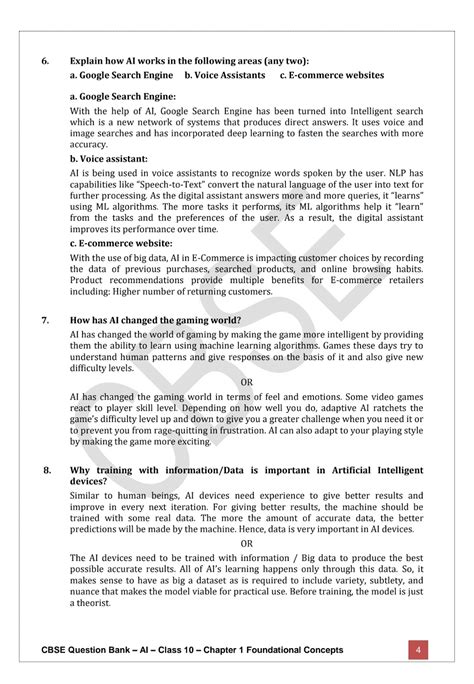 6. Explain how AI works in the following areas (any two):
a. Google Search Engine b. Voice Assistants c. E-commerce websites

a. Google Search Engine:
With the help of AI, Google Search Engine has been turned into Intelligent search which is a new network of systems that produces direct answers. It uses voice and image searches and has incorporated deep learning to fasten the searches with more accuracy.

b. Voice assistant:
AI is being used in voice assistants to recognize words spoken by the user. NLP has capabilities like "Speech-to-Text" convert the natural language of the user into text for further processing. As the digital assistant answers more and more queries, it "learns" using ML algorithms. The more tasks it performs, its ML algorithms help it "learn" from the tasks and the preferences of the user. As a result, the digital assistant improves its performance over time.

c. E-commerce website:
With the use of big data, AI in E-Commerce is impacting customer choices by recording the data of previous purchases, searched products, and online browsing habits. Product recommendations provide multiple benefits for E-commerce retailers including: Higher number of returning customers.

7. How has AI changed the gaming world?
AI has changed the world of gaming by making the game more intelligent by providing them the ability to learn using machine learning algorithms. Games these days try to understand human patterns and give responses on the basis of it and also give new difficulty levels.

OR

AI has changed the gaming world in terms of feel and emotions. Some video games react to player skill level. Depending on how well you do, adaptive AI ratchets the game's difficulty level up and down to give you a greater challenge when you need it or to prevent you from rage-quitting in frustration. AI can also adapt to your playing style by making the game more exciting.

8. Why training with information/Data is important in Artificial Intelligent devices?
Similar to human beings, AI devices need experience to give better results and improve in every next iteration. For giving better results, the machine should be trained with some real data. The more the amount of accurate data, the better predictions will be made by the machine. Hence, data is very important in AI devices.

OR

The AI devices need to be trained with information / Big data to produce the best possible accurate results. All of AI's learning happens only through this data. So, it makes sense to have as big a dataset as is required to include variety, subtlety, and nuance that makes the model viable for practical use. Before training, the model is just a theorist.

CBSE

CBSE Question Bank – AI – Class 10 – Chapter 1 Foundational Concepts 4